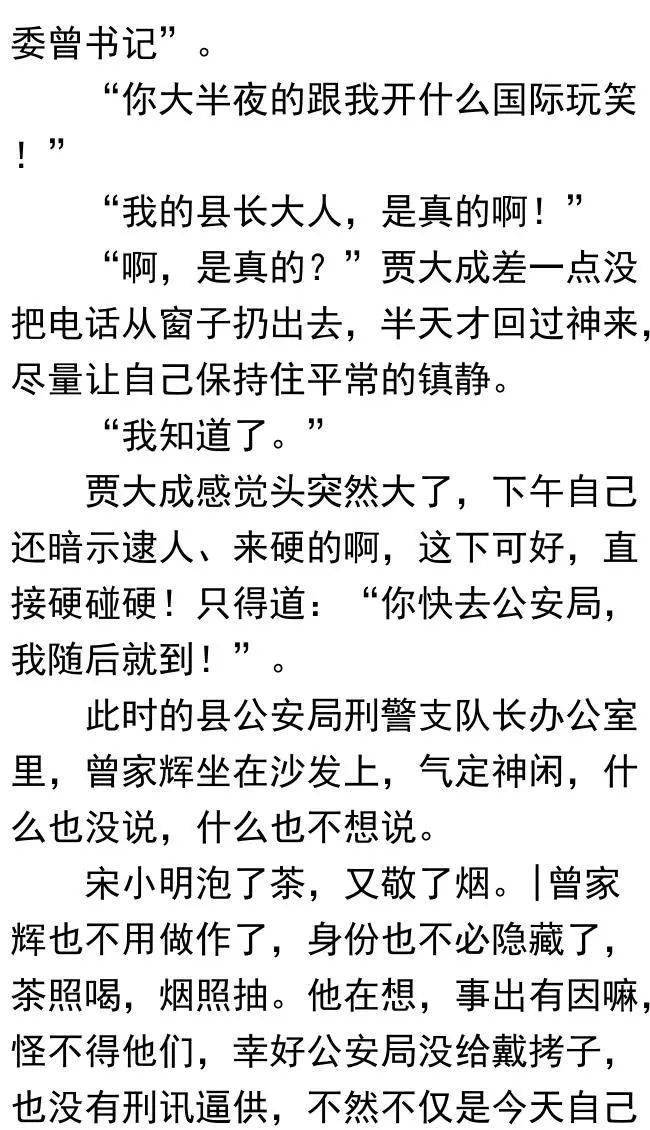 委曾书记”。

“你大半夜的跟我开什么国际玩笑！”

“我的县长大人，是真的啊！”

“啊，是真的？”贾大成差一点没把电话从窗子扔出去，半天才回过神来，尽量让自己保持住平常的镇静。

“我知道了。”

贾大成感觉头突然大了，下午自己还暗示逮人、来硬的啊，这下可好，直接硬碰硬！只得道：“你快去公安局，我随后就到！”。

此时的县公安局刑警支队长办公室里，曾家辉坐在沙发上，气定神闲，什么也没说，什么也不想说。

宋小明泡了茶，又敬了烟。|曾家辉也不用做作了，身份也不必隐藏了，茶照喝，烟照抽。他在想，事出有因嘛，怪不得他们，幸好公安局没给戴拷子，也没有刑讯逼供，不然不仅是今天自己